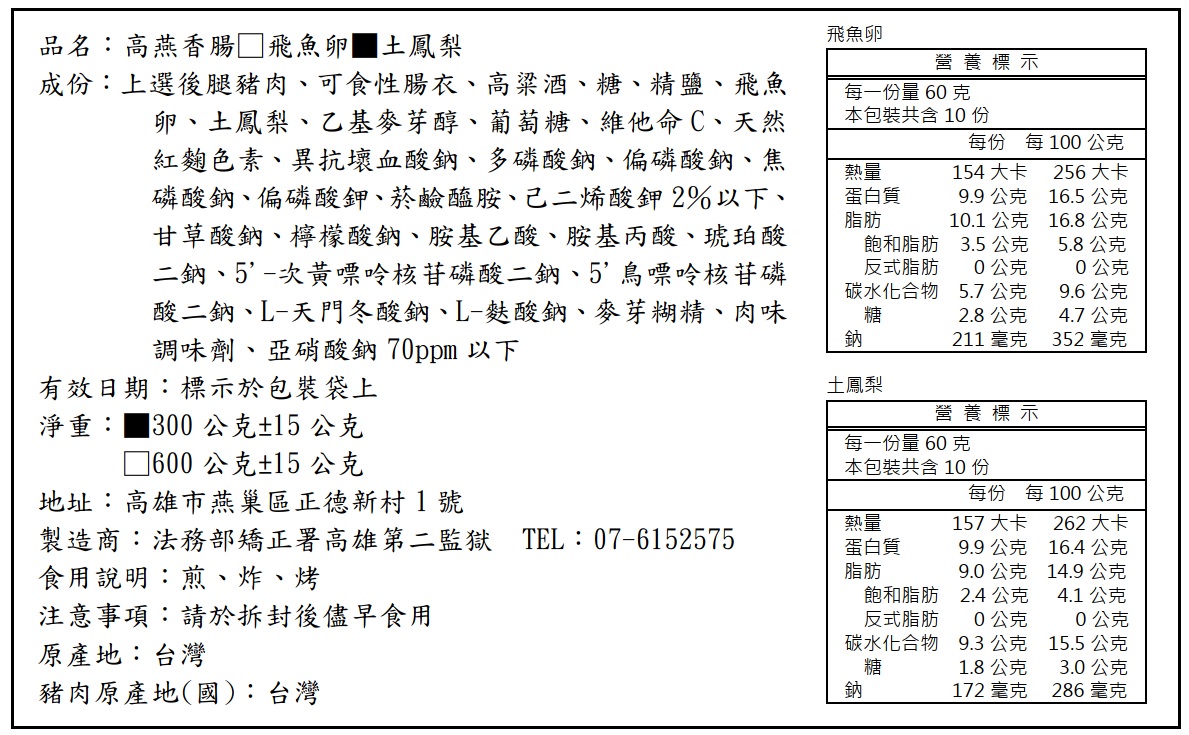 品名：高燕香腸□飛魚卵■土鳳梨

成份：上選後腿豬肉、可食性腸衣、高粱酒、糖、精鹽、飛魚卵、土鳳梨、乙基麥芽醇、葡萄糖、維他命C、天然紅麴色素、異抗壞血酸鈉、多磷酸鈉、偏磷酸鈉、焦磷酸鈉、偏磷酸鉀、菸鹼醯胺、己二烯酸鉀2%以下、甘草酸鈉、檸檬酸鈉、胺基乙酸、胺基丙酸、琥珀酸二鈉、5'-次黃嘌呤核苷磷酸二鈉、5'鳥嘌呤核苷磷酸二鈉、L-天門冬酸鈉、L-麩酸鈉、麥芽糊精、肉味調味劑、亞硝酸鈉70ppm以下

有效日期：標示於包裝袋上

淨重：■300公克±15公克
□600公克±15公克

地址：高雄市燕巢區正德新村1號

製造商：法務部矯正署高雄第二監獄 TEL：07-6152575

食用說明：煎、炸、烤

注意事項：請於拆封後儘早食用

原產地：台灣

豬肉原產地(國)：台灣

飛魚卵

營養標示
每一份量60克
本包裝共含10份

| | 每份 | 每100公克 |
|---|---|---|
| 熱量 | 154大卡 | 256大卡 |
| 蛋白質 | 9.9公克 | 16.5公克 |
| 脂肪 | 10.1公克 | 16.8公克 |
| 飽和脂肪 | 3.5公克 | 5.8公克 |
| 反式脂肪 | 0公克 | 0公克 |
| 碳水化合物 | 5.7公克 | 9.6公克 |
| 糖 | 2.8公克 | 4.7公克 |
| 鈉 | 211毫克 | 352毫克 |

土鳳梨

營養標示
每一份量60克
本包裝共含10份

| | 每份 | 每100公克 |
|---|---|---|
| 熱量 | 157大卡 | 262大卡 |
| 蛋白質 | 9.9公克 | 16.4公克 |
| 脂肪 | 9.0公克 | 14.9公克 |
| 飽和脂肪 | 2.4公克 | 4.1公克 |
| 反式脂肪 | 0公克 | 0公克 |
| 碳水化合物 | 9.3公克 | 15.5公克 |
| 糖 | 1.8公克 | 3.0公克 |
| 鈉 | 172毫克 | 286毫克 |